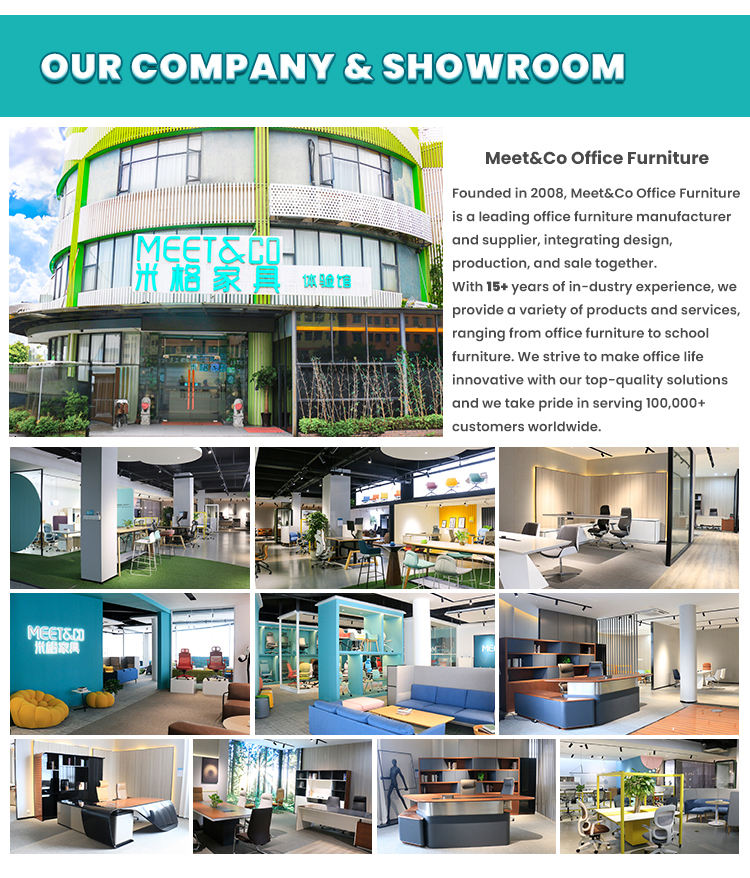 OUR COMPANY & SHOWROOM

MEET&CO
米格家具
体验馆

Meet&Co Office Furniture

Founded in 2008, Meet&Co Office Furniture is a leading office furniture manufacturer and supplier, integrating design, production, and sale together.
With 15+ years of in-dustry experience, we provide a variety of products and services, ranging from office furniture to school furniture. We strive to make office life innovative with our top-quality solutions and we take pride in serving 100,000+ customers worldwide.

MEET&CO
米格家具